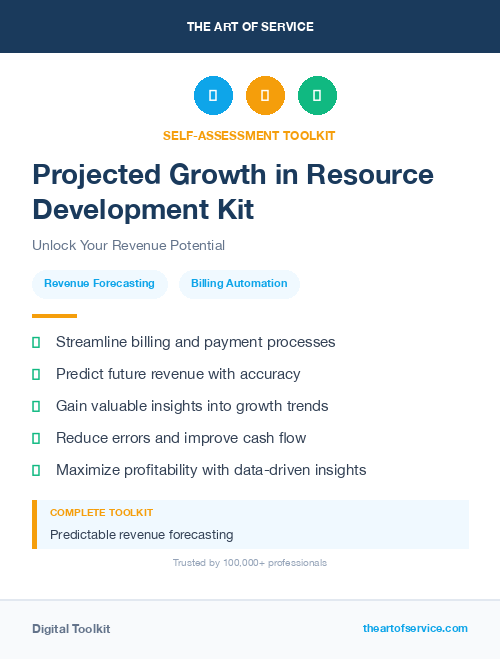 THE ART OF SERVICE

SELF-ASSESSMENT TOOLKIT

Projected Growth in Resource Development Kit

Unlock Your Revenue Potential

Revenue Forecasting

Billing Automation

Streamline billing and payment processes

Predict future revenue with accuracy

Gain valuable insights into growth trends

Reduce errors and improve cash flow

Maximize profitability with data-driven insights

COMPLETE TOOLKIT

Predictable revenue forecasting

Trusted by 100,000+ professionals

Digital Toolkit

theartofservice.com